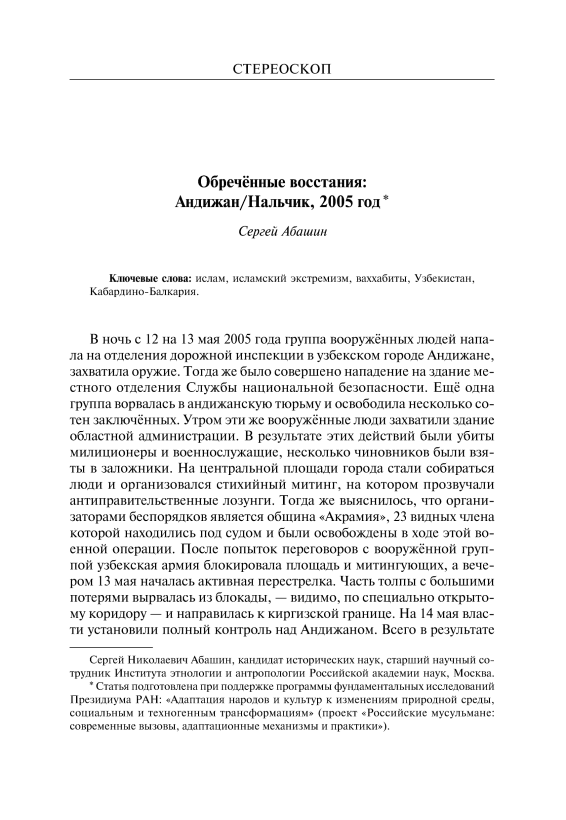 СТЕРЕОСКОП

Обречённые восстания: Андижан/Нальчик, 2005 год*

Сергей Абашин

Ключевые слова: ислам, исламский экстремизм, ваххабиты, Узбекистан, Кабардино-Балкария.

В ночь с 12 на 13 мая 2005 года группа вооружённых людей напала на отделения дорожной инспекции в узбекском городе Андижане, захватила оружие. Тогда же было совершено нападение на здание местного отделения Службы национальной безопасности. Ещё одна группа ворвалась в андижанскую тюрьму и освободила несколько сотен заключённых. Утром эти же вооружённые люди захватили здание областной администрации. В результате этих действий были убиты милиционеры и военнослужащие, несколько чиновников были взяты в заложники. На центральной площади города стали собираться люди и организовался стихийный митинг, на котором прозвучали антиправительственные лозунги. Тогда же выяснилось, что организаторами беспорядков является община «Акрамия», 23 видных члена которой находились под судом и были освобождены в ходе этой военной операции. После попыток переговоров с вооружённой группой узбекская армия блокировала площадь и митингующих, а вечером 13 мая началась активная перестрелка. Часть толпы с большими потерями вырвалась из блокады, — видимо, по специально открытому коридору — и направилась к киргизской границе. На 14 мая власти установили полный контроль над Андижаном. Всего в результате

Сергей Николаевич Абашин, кандидат исторических наук, старший научный сотрудник Института этнологии и антропологии Российской академии наук, Москва.

* Статья подготовлена при поддержке программы фундаментальных исследований Президиума РАН: «Адаптация народов и культур к изменениям природной среды, социальным и техногенным трансформациям» (проект «Российские мусульмане: современные вызовы, адаптационные механизмы и практики»).